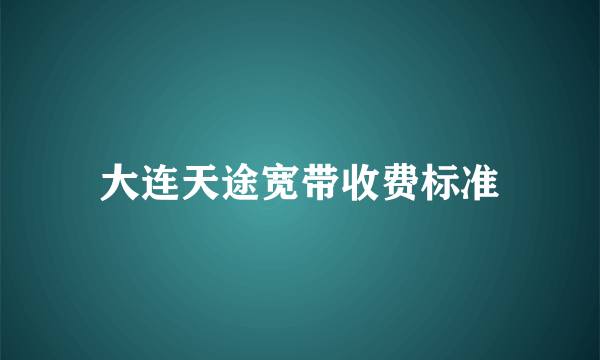 大连天途宽带收费标准